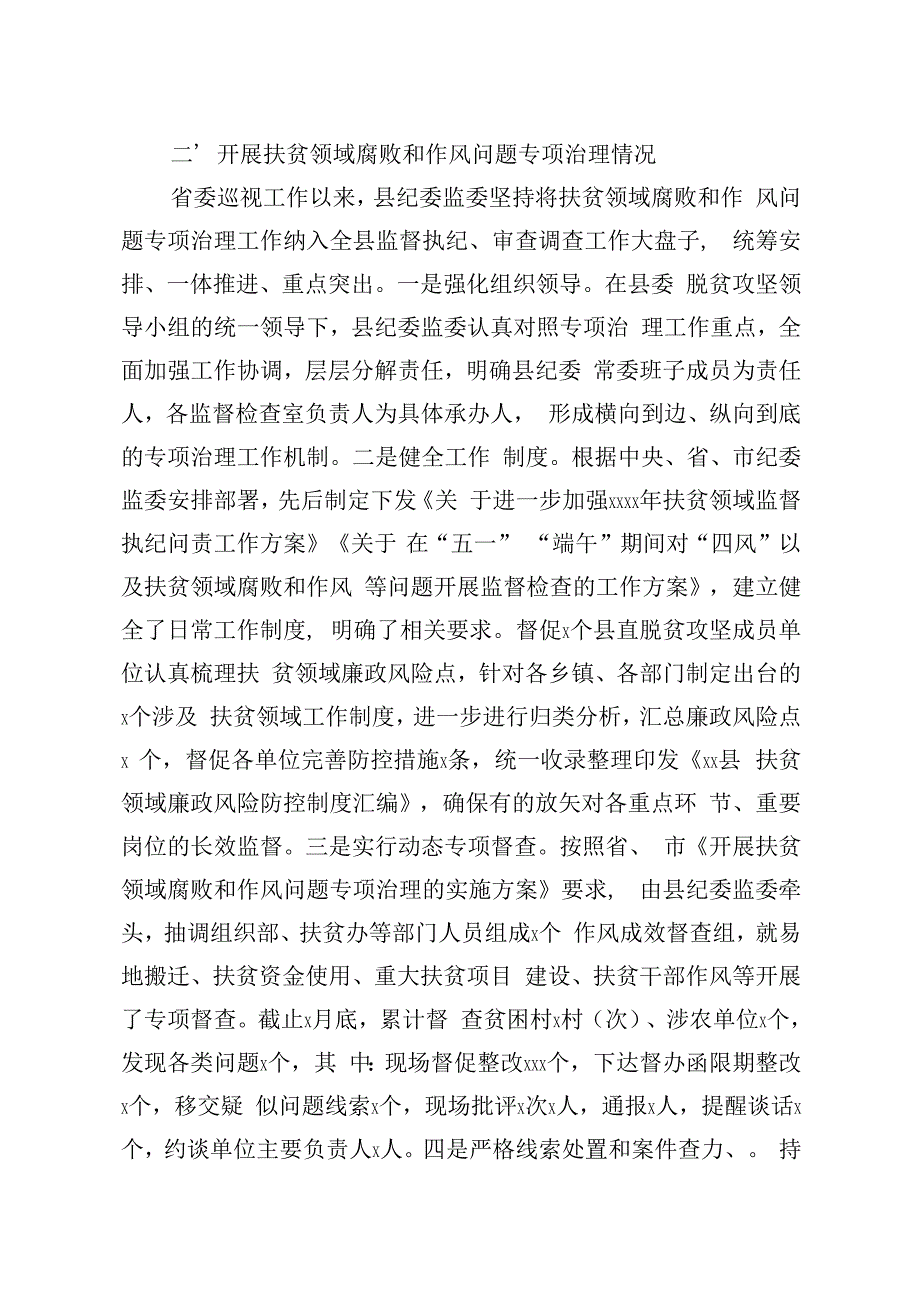 二’开展扶贫领域腐败和作风问题专项治理情况

省委巡视工作以来，县纪委监委坚持将扶贫领域腐败和作 风问题专项治理工作纳入全县监督执纪、审查调查工作大盘子， 统筹安排、一体推进、重点突出。一是强化组织领导。在县委 脱贫攻坚领导小组的统一领导下，县纪委监委认真对照专项治 理工作重点，全面加强工作协调，层层分解责任，明确县纪委 常委班子成员为责任人，各监督检查室负责人为具体承办人， 形成横向到边、纵向到底的专项治理工作机制。二是健全工作 制度。根据中央、省、市纪委监委安排部署，先后制定下发《关 于进一步加强xxxx年扶贫领域监督执纪问责工作方案》《关于 在“五一” “端午”期间对“四风”以及扶贫领域腐败和作风 等问题开展监督检查的工作方案》，建立健全了日常工作制度， 明确了相关要求。督促x个县直脱贫攻坚成员单位认真梳理扶 贫领域廉政风险点，针对各乡镇、各部门制定出台的x个涉及 扶贫领域工作制度，进一步进行归类分析，汇总廉政风险点x 个，督促各单位完善防控措施x条，统一收录整理印发《xx县 扶贫领域廉政风险防控制度汇编》，确保有的放矢对各重点环 节、重要岗位的长效监督。三是实行动态专项督查。按照省、 市《开展扶贫领域腐败和作风问题专项治理的实施方案》要求， 由县纪委监委牵头，抽调组织部、扶贫办等部门人员组成x个 作风成效督查组，就易地搬迁、扶贫资金使用、重大扶贫项目 建设、扶贫干部作风等开展了专项督查。截止x月底，累计督 查贫困村x村（次）、涉农单位x个，发现各类问题x个，其 中：现场督促整改xxx个，下达督办函限期整改x个，移交疑 似问题线索x个，现场批评x次x人，通报x人，提醒谈话x个，约谈单位主要负责人x人。四是严格线索处置和案件查力、。 持